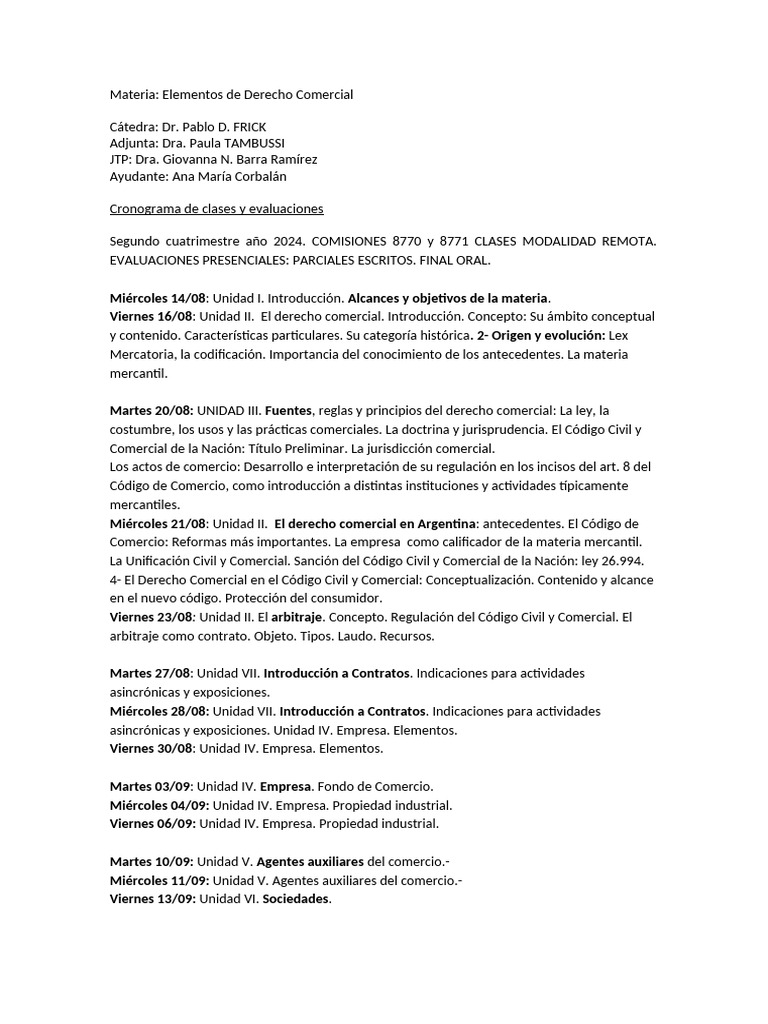 Materia: Elementos de Derecho Comercial

Cátedra: Dr. Pablo D. FRICK
Adjunta: Dra. Paula TAMBUSSI
JTP: Dra. Giovanna N. Barra Ramírez
Ayudante: Ana María Corbalán

Cronograma de clases y evaluaciones

Segundo cuatrimestre año 2024. COMISIONES 8770 y 8771 CLASES MODALIDAD REMOTA. EVALUACIONES PRESENCIALES: PARCIALES ESCRITOS. FINAL ORAL.

Miércoles 14/08: Unidad I. Introducción. Alcances y objetivos de la materia.
Viernes 16/08: Unidad II. El derecho comercial. Introducción. Concepto: Su ámbito conceptual y contenido. Características particulares. Su categoría histórica. 2- Origen y evolución: Lex Mercatoria, la codificación. Importancia del conocimiento de los antecedentes. La materia mercantil.

Martes 20/08: UNIDAD III. Fuentes, reglas y principios del derecho comercial: La ley, la costumbre, los usos y las prácticas comerciales. La doctrina y jurisprudencia. El Código Civil y Comercial de la Nación: Título Preliminar. La jurisdicción comercial.
Los actos de comercio: Desarrollo e interpretación de su regulación en los incisos del art. 8 del Código de Comercio, como introducción a distintas instituciones y actividades típicamente mercantiles.
Miércoles 21/08: Unidad II. El derecho comercial en Argentina: antecedentes. El Código de Comercio: Reformas más importantes. La empresa como calificador de la materia mercantil. La Unificación Civil y Comercial. Sanción del Código Civil y Comercial de la Nación: ley 26.994. 4- El Derecho Comercial en el Código Civil y Comercial: Conceptualización. Contenido y alcance en el nuevo código. Protección del consumidor.
Viernes 23/08: Unidad II. El arbitraje. Concepto. Regulación del Código Civil y Comercial. El arbitraje como contrato. Objeto. Tipos. Laudo. Recursos.

Martes 27/08: Unidad VII. Introducción a Contratos. Indicaciones para actividades asincrónicas y exposiciones.
Miércoles 28/08: Unidad VII. Introducción a Contratos. Indicaciones para actividades asincrónicas y exposiciones. Unidad IV. Empresa. Elementos.
Viernes 30/08: Unidad IV. Empresa. Elementos.

Martes 03/09: Unidad IV. Empresa. Fondo de Comercio.
Miércoles 04/09: Unidad IV. Empresa. Propiedad industrial.
Viernes 06/09: Unidad IV. Empresa. Propiedad industrial.

Martes 10/09: Unidad V. Agentes auxiliares del comercio.-
Miércoles 11/09: Unidad V. Agentes auxiliares del comercio.-
Viernes 13/09: Unidad VI. Sociedades.